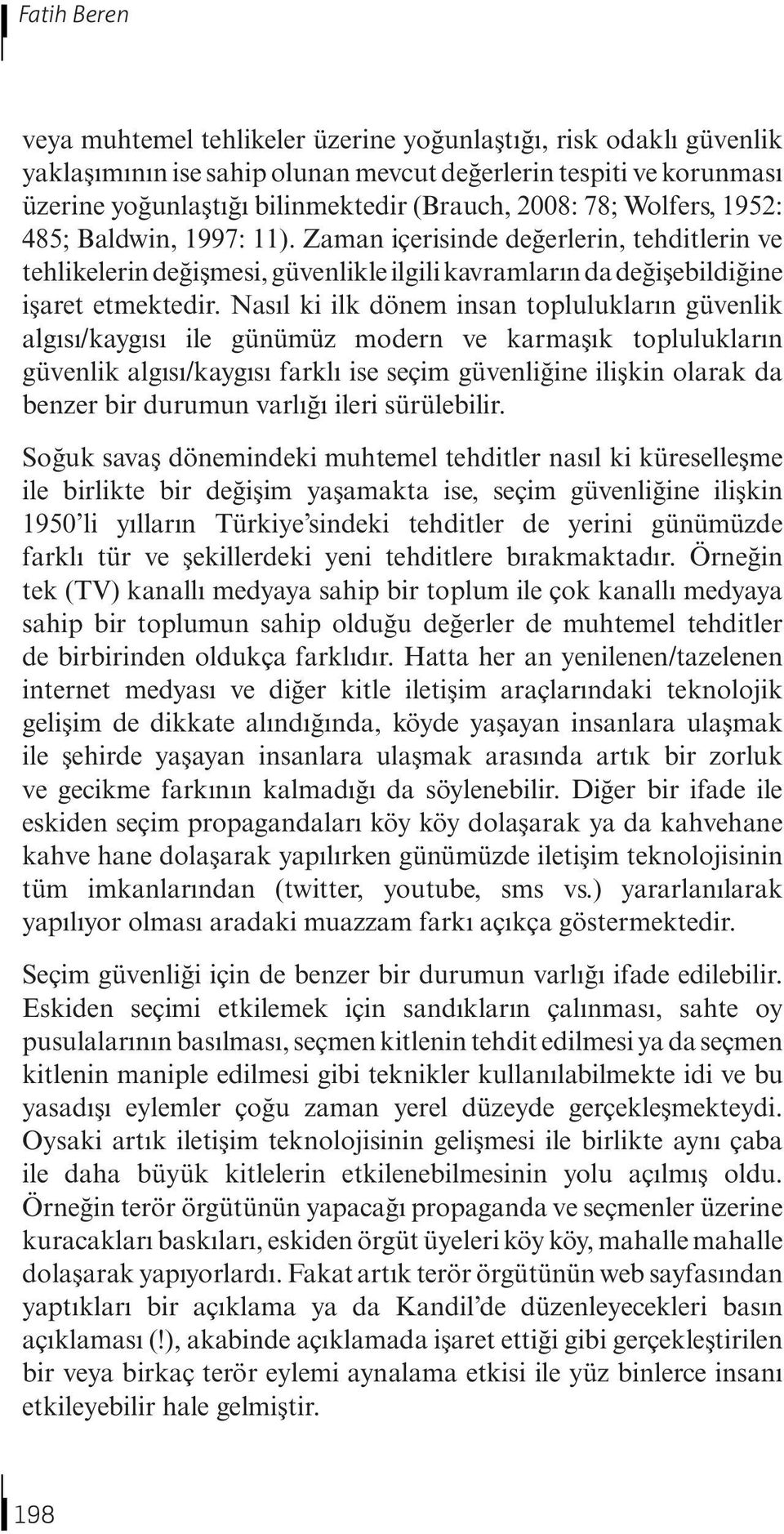 Fatih Beren

veya muhtemel tehlikeler üzerine yoğunlaştığı, risk odaklı güvenlik yaklaşımının ise sahip olunan mevcut değerlerin tespiti ve korunması üzerine yoğunlaştığı bilinmektedir (Brauch, 2008: 78; Wolfers, 1952: 485; Baldwin, 1997: 11). Zaman içerisinde değerlerin, tehditlerin ve tehlikelerin değişmesi, güvenlikle ilgili kavramların da değişebildiğine işaret etmektedir. Nasıl ki ilk dönem insan toplulukların güvenlik algısı/kaygısı ile günümüz modern ve karmaşık toplulukların güvenlik algısı/kaygısı farklı ise seçim güvenliğine ilişkin olarak da benzer bir durumun varlığı ileri sürülebilir.

Soğuk savaş dönemindeki muhtemel tehditler nasıl ki küreselleşme ile birlikte bir değişim yaşamakta ise, seçim güvenliğine ilişkin 1950'li yılların Türkiye'sindeki tehditler de yerini günümüzde farklı tür ve şekillerdeki yeni tehditlere bırakmaktadır. Örneğin tek (TV) kanallı medyaya sahip bir toplum ile çok kanallı medyaya sahip bir toplumun sahip olduğu değerler de muhtemel tehditler de birbirinden oldukça farklıdır. Hatta her an yenilenen/tazelenen internet medyası ve diğer kitle iletişim araçlarındaki teknolojik gelişim de dikkate alındığında, köyde yaşayan insanlara ulaşmak ile şehirde yaşayan insanlara ulaşmak arasında artık bir zorluk ve gecikme farkının kalmadığı da söylenebilir. Diğer bir ifade ile eskiden seçim propagandaları köy köy dolaşarak ya da kahvehane kahve hane dolaşarak yapılırken günümüzde iletişim teknolojisinin tüm imkanlarından (twitter, youtube, sms vs.) yararlanılarak yapılıyor olması aradaki muazzam farkı açıkça göstermektedir.

Seçim güvenliği için de benzer bir durumun varlığı ifade edilebilir. Eskiden seçimi etkilemek için sandıkların çalınması, sahte oy pusulalarının basılması, seçmen kitlenin tehdit edilmesi ya da seçmen kitlenin maniple edilmesi gibi teknikler kullanılabilmekte idi ve bu yasadışı eylemler çoğu zaman yerel düzeyde gerçekleşmekteydi. Oysaki artık iletişim teknolojisinin gelişmesi ile birlikte aynı çaba ile daha büyük kitlelerin etkilenebilmesinin yolu açılmış oldu. Örneğin terör örgütünün yapacağı propaganda ve seçmenler üzerine kuracakları baskıları, eskiden örgüt üyeleri köy köy, mahalle mahalle dolaşarak yapıyorlardı. Fakat artık terör örgütünün web sayfasından yaptıkları bir açıklama ya da Kandil'de düzenleyecekleri basın açıklaması (!), akabinde açıklamada işaret ettiği gibi gerçekleştirilen bir veya birkaç terör eylemi aynalama etkisi ile yüz binlerce insanı etkileyebilir hale gelmiştir.

198